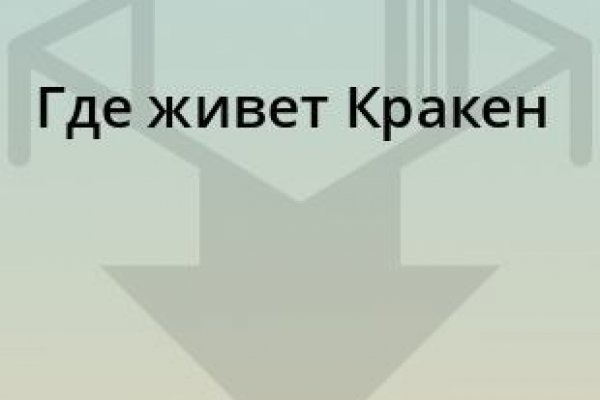 Где живет Кракен